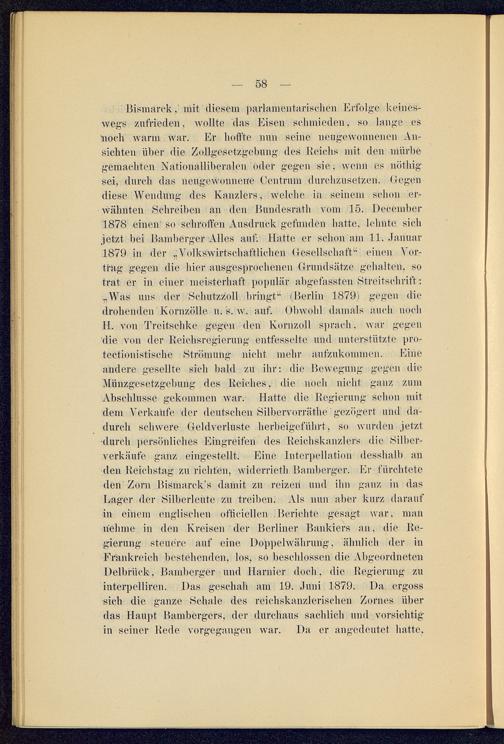 — 58 —

Bismarck, mit diesem parlamentarischen Erfolge keineswegs zufrieden, wollte das Eisen schmieden, so lange es noch warm war. Er hoffte nun seine neugewonnenen Ansichten über die Zollgesetzgebung des Reichs mit den mürbe gemachten Nationalliberalen oder gegen sie, wenn es nöthig sei, durch das neugewonnene Centrum durchzusetzen. Gegen diese Wendung des Kanzlers, welche in seinem schon erwähnten Schreiben an den Bundesrath vom 15. December 1878 einen so schroffen Ausdruck gefunden hatte, lehnte sich jetzt bei Bamberger Alles auf. Hatte er schon am 11. Januar 1879 in der „Volkswirtschaftlichen Gesellschaft“ einen Vortrag gegen die hier ausgesprochenen Grundsätze gehalten, so trat er in einer meisterhaft populär abgefassten Streitschrift: „Was uns der Schutzzoll bringt“ (Berlin 1879) gegen die drohenden Kornzölle u. s. w. auf. Obwohl damals auch noch H. von Treitschke gegen den Kornzoll sprach, war gegen die von der Reichsregierung entfesselte und unterstützte protectionistische Strömung nicht mehr aufzukommen. Eine andere gesellte sich bald zu ihr: die Bewegung gegen die Münzgesetzgebung des Reiches, die noch nicht ganz zum Abschlusse gekommen war. Hatte die Regierung schon mit dem Verkaufe der deutschen Silbervorräthe gezögert und dadurch schwere Geldverluste herbeigeführt, so wurden jetzt durch persönliches Eingreifen des Reichskanzlers die Silberverkäufe ganz eingestellt. Eine Interpellation desshalb an den Reichstag zu richten, widerrieth Bamberger. Er fürchtete den Zorn Bismarck's damit zu reizen und ihn ganz in das Lager der Silberleute zu treiben. Als nun aber kurz darauf in einem englischen officiellen Berichte gesagt war, man nehme in den Kreisen der Berliner Bankiers an, die Regierung steuere auf eine Doppelwährung, ähnlich der in Frankreich bestehenden, los, so beschlossen die Abgeordneten Delbrück, Bamberger und Harnier doch, die Regierung zu interpelliren. Das geschah am 19. Juni 1879. Da ergoss sich die ganze Schale des reichskanzlerischen Zornes über das Haupt Bambergers, der durchaus sachlich und vorsichtig in seiner Rede vorgegangen war. Da er angedeutet hatte,